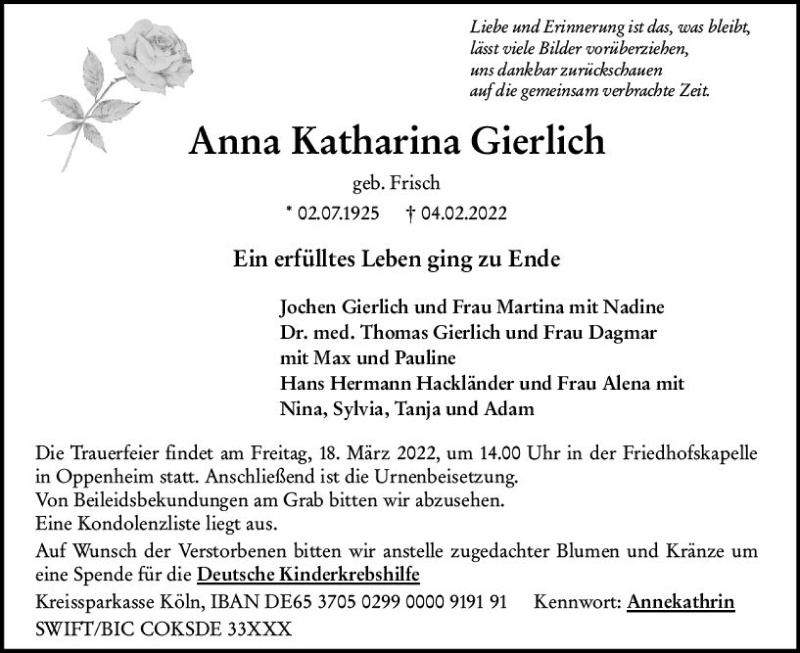 Liebe und Erinnerung ist das, was bleibt,
lässt viele Bilder vorüberziehen,
uns dankbar zurückschauen
auf die gemeinsam verbrachte Zeit.

Anna Katharina Gierlich

geb. Frisch

* 02.07.1925 † 04.02.2022

Ein erfülltes Leben ging zu Ende

Jochen Gierlich und Frau Martina mit Nadine
Dr. med. Thomas Gierlich und Frau Dagmar
mit Max und Pauline
Hans Hermann Hackländer und Frau Alena mit
Nina, Sylvia, Tanja und Adam

Die Trauerfeier findet am Freitag, 18. März 2022, um 14.00 Uhr in der Friedhofskapelle in Oppenheim statt. Anschließend ist die Urnenbeisetzung.
Von Beileidsbekundungen am Grab bitten wir abzusehen.
Eine Kondolenzliste liegt aus.

Auf Wunsch der Verstorbenen bitten wir anstelle zugedachter Blumen und Kränze um eine Spende für die Deutsche Kinderkrebshilfe
Kreissparkasse Köln, IBAN DE65 3705 0299 0000 9191 91 Kennwort: Annekathrin
SWIFT/BIC COKSDE 33XXX